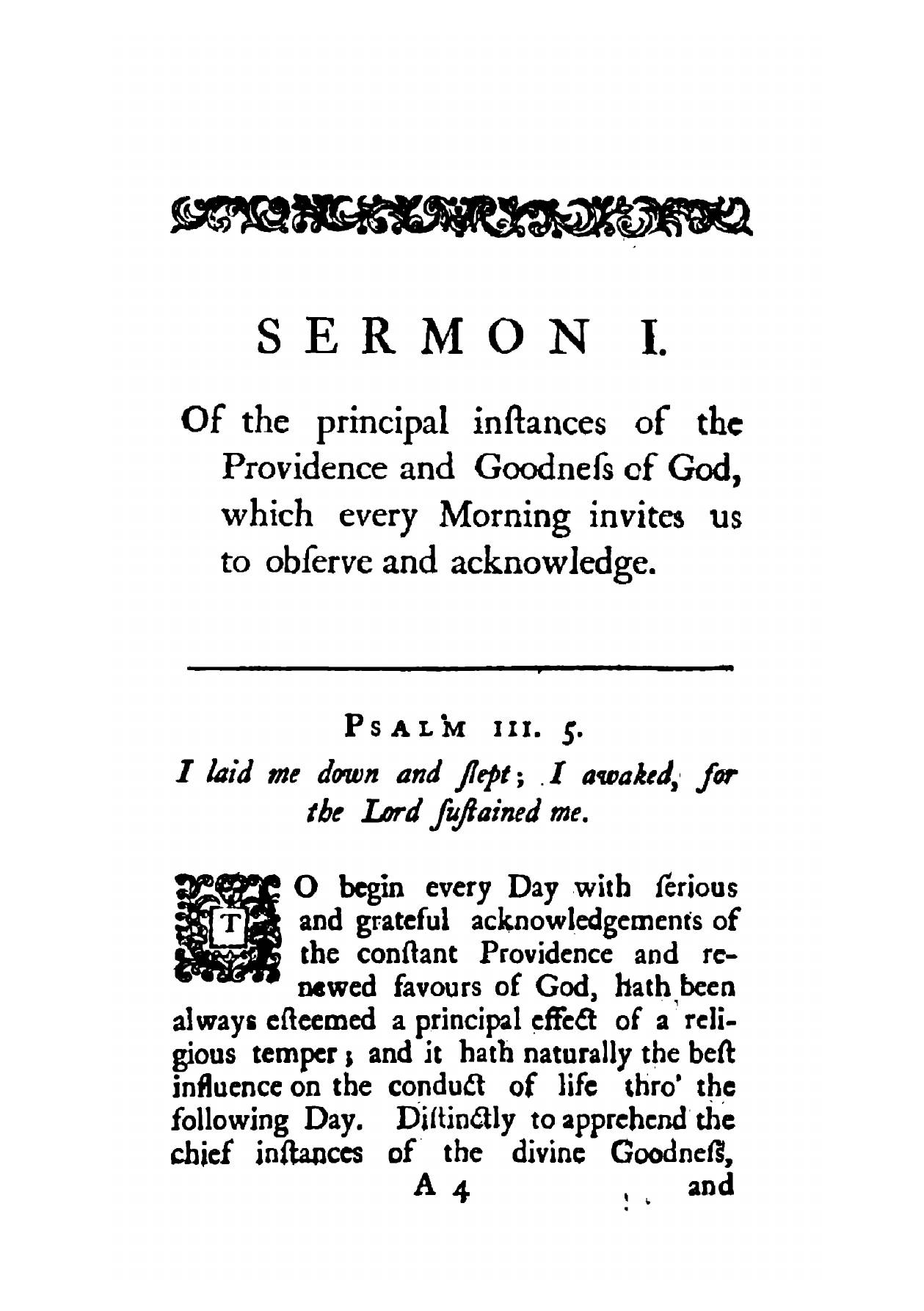 SERMON I.

Of the principal inſtances of the Providence and Goodneſs of God, which every Morning invites us to obſerve and acknowledge.

PSALM III. 5.

I laid me down and ſlept; I awaked, for the Lord ſuſtained me.

TO begin every Day with ſerious and grateful acknowledgements of the conſtant Providence and renewed favours of God, hath been always eſteemed a principal effect of a religious temper; and it hath naturally the beſt influence on the conduct of life thro' the following Day. Diſtinctly to apprehend the chief inſtances of the divine Goodneſs,

A 4 and